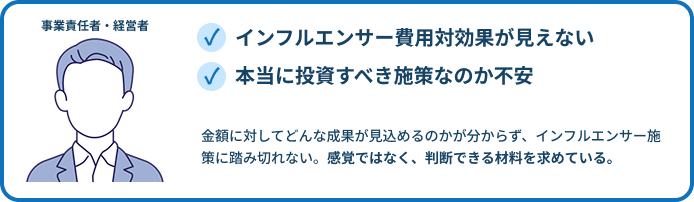 事業責任者・経営者

✓ インフルエンサー費用対効果が見えない

✓ 本当に投資すべき施策なのか不安

金額に対してどんな成果が見込めるのかが分からず、インフルエンサー施策に踏み切れない。感覚ではなく、判断できる材料を求めている。